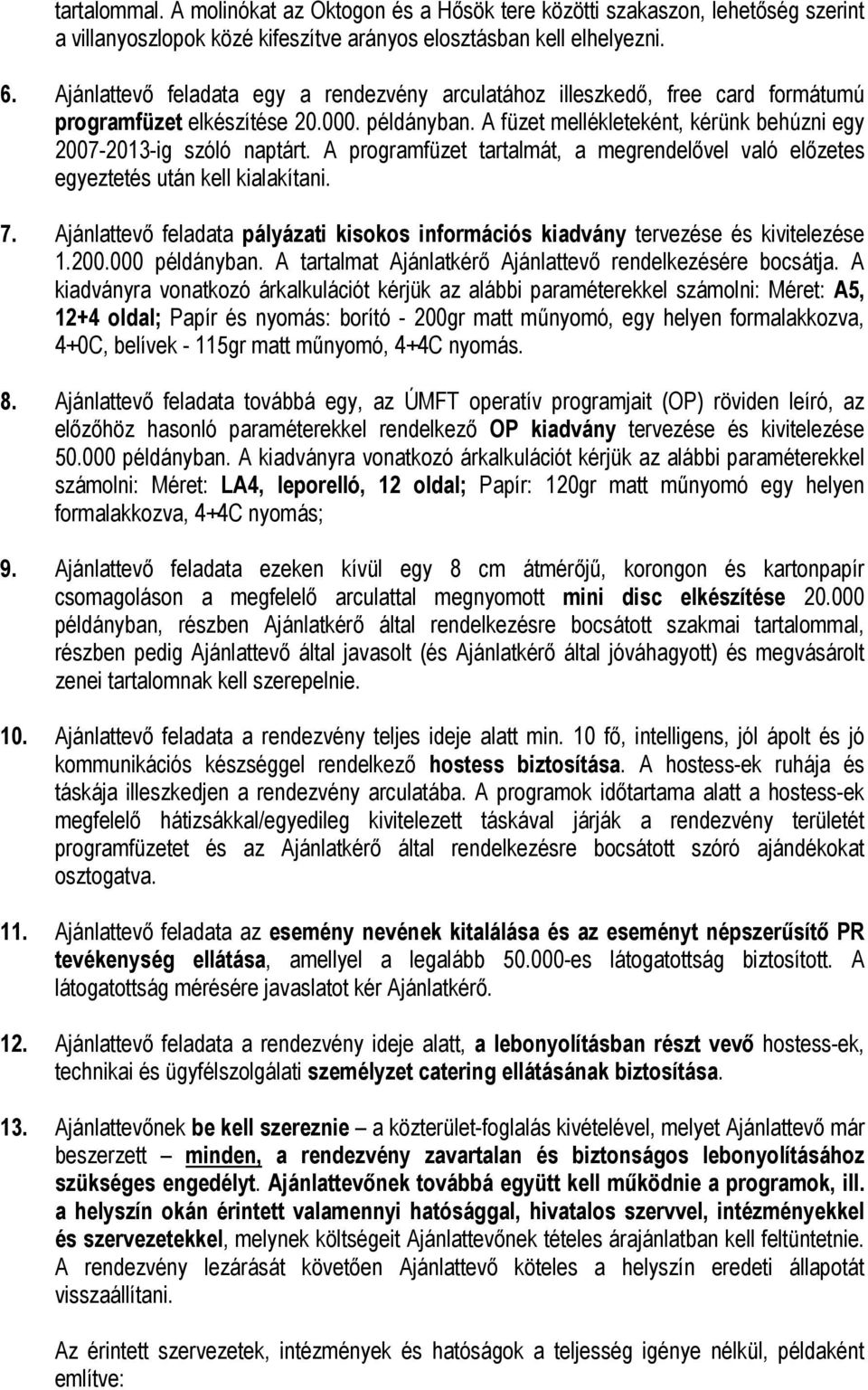 tartalommal. A molinókat az Oktogon és a Hősök tere közötti szakaszon, lehetőség szerint a villanyoszlopok közé kifeszítve arányos elosztásban kell elhelyezni.

6. Ajánlattevő feladata egy a rendezvény arculatához illeszkedő, free card formátumú programfüzet elkészítése 20.000. példányban. A füzet mellékleteként, kérünk behúzni egy 2007-2013-ig szóló naptárt. A programfüzet tartalmát, a megrendelővel való előzetes egyeztetés után kell kialakítani.

7. Ajánlattevő feladata pályázati kisokos információs kiadvány tervezése és kivitelezése 1.200.000 példányban. A tartalmat Ajánlatkérő Ajánlattevő rendelkezésére bocsátja. A kiadványra vonatkozó árkalkulációt kérjük az alábbi paraméterekkel számolni: Méret: A5, 12+4 oldal; Papír és nyomás: borító - 200gr matt műnyomó, egy helyen formalakkozva, 4+0C, belívek - 115gr matt műnyomó, 4+4C nyomás.

8. Ajánlattevő feladata továbbá egy, az ÚMFT operatív programjait (OP) röviden leíró, az előzőhöz hasonló paraméterekkel rendelkező OP kiadvány tervezése és kivitelezése 50.000 példányban. A kiadványra vonatkozó árkalkulációt kérjük az alábbi paraméterekkel számolni: Méret: LA4, leporelló, 12 oldal; Papír: 120gr matt műnyomó egy helyen formalakkozva, 4+4C nyomás;

9. Ajánlattevő feladata ezeken kívül egy 8 cm átmérőjű, korongon és kartonpapír csomagoláson a megfelelő arculattal megnyomott mini disc elkészítése 20.000 példányban, részben Ajánlatkérő által rendelkezésre bocsátott szakmai tartalommal, részben pedig Ajánlattevő által javasolt (és Ajánlatkérő által jóváhagyott) és megvásárolt zenei tartalomnak kell szerepelnie.

10. Ajánlattevő feladata a rendezvény teljes ideje alatt min. 10 fő, intelligens, jól ápolt és jó kommunikációs készséggel rendelkező hostess biztosítása. A hostess-ek ruhája és táskája illeszkedjen a rendezvény arculatába. A programok időtartama alatt a hostess-ek megfelelő hátizsákkal/egyedileg kivitelezett táskával járják a rendezvény területét programfüzetet és az Ajánlatkérő által rendelkezésre bocsátott szóró ajándékokat osztogatva.

11. Ajánlattevő feladata az esemény nevének kitalálása és az eseményt népszerűsítő PR tevékenység ellátása, amellyel a legalább 50.000-es látogatottság biztosított. A látogatottság mérésére javaslatot kér Ajánlatkérő.

12. Ajánlattevő feladata a rendezvény ideje alatt, a lebonyolításban részt vevő hostess-ek, technikai és ügyfélszolgálati személyzet catering ellátásának biztosítása.

13. Ajánlattevőnek be kell szereznie – a közterület-foglalás kivételével, melyet Ajánlattevő már beszerzett – minden, a rendezvény zavartalan és biztonságos lebonyolításához szükséges engedélyt. Ajánlattevőnek továbbá együtt kell működnie a programok, ill. a helyszín okán érintett valamennyi hatósággal, hivatalos szervvel, intézményekkel és szervezetekkel, melynek költségeit Ajánlattevőnek tételes árajánlatban kell feltüntetnie. A rendezvény lezárását követően Ajánlattevő köteles a helyszín eredeti állapotát visszaállítani.

Az érintett szervezetek, intézmények és hatóságok a teljesség igénye nélkül, példaként említve: